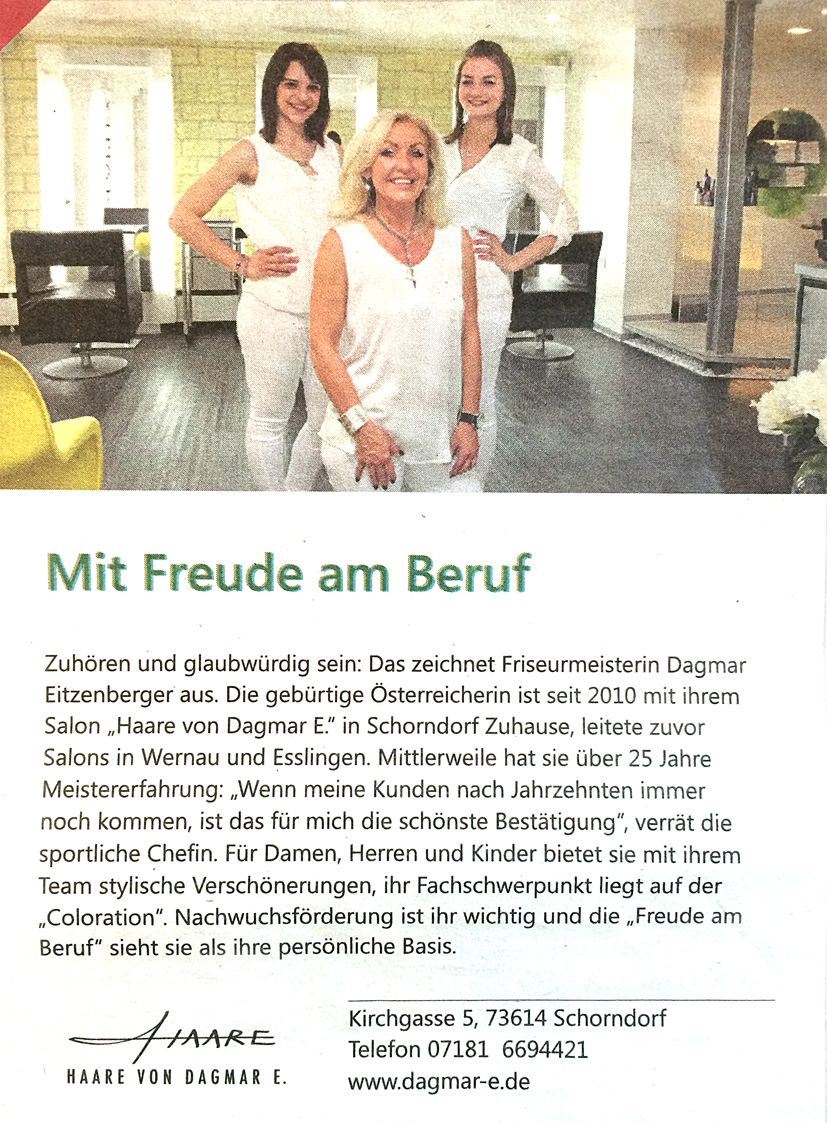 Mit Freude am Beruf

Zuhören und glaubwürdig sein: Das zeichnet Friseurmeisterin Dagmar Eitzenberger aus. Die gebürtige Österreicherin ist seit 2010 mit ihrem Salon „Haare von Dagmar E." in Schorndorf Zuhause, leitete zuvor Salons in Wernau und Esslingen. Mittlerweile hat sie über 25 Jahre Meistererfahrung: „Wenn meine Kunden nach Jahrzehnten immer noch kommen, ist das für mich die schönste Bestätigung", verrät die sportliche Chefin. Für Damen, Herren und Kinder bietet sie mit ihrem Team stylische Verschönerungen, ihr Fachschwerpunkt liegt auf der „Coloration". Nachwuchsförderung ist ihr wichtig und die „Freude am Beruf" sieht sie als ihre persönliche Basis.

HAARE
HAARE VON DAGMAR E.

Kirchgasse 5, 73614 Schorndorf
Telefon 07181 6694421
www.dagmar-e.de